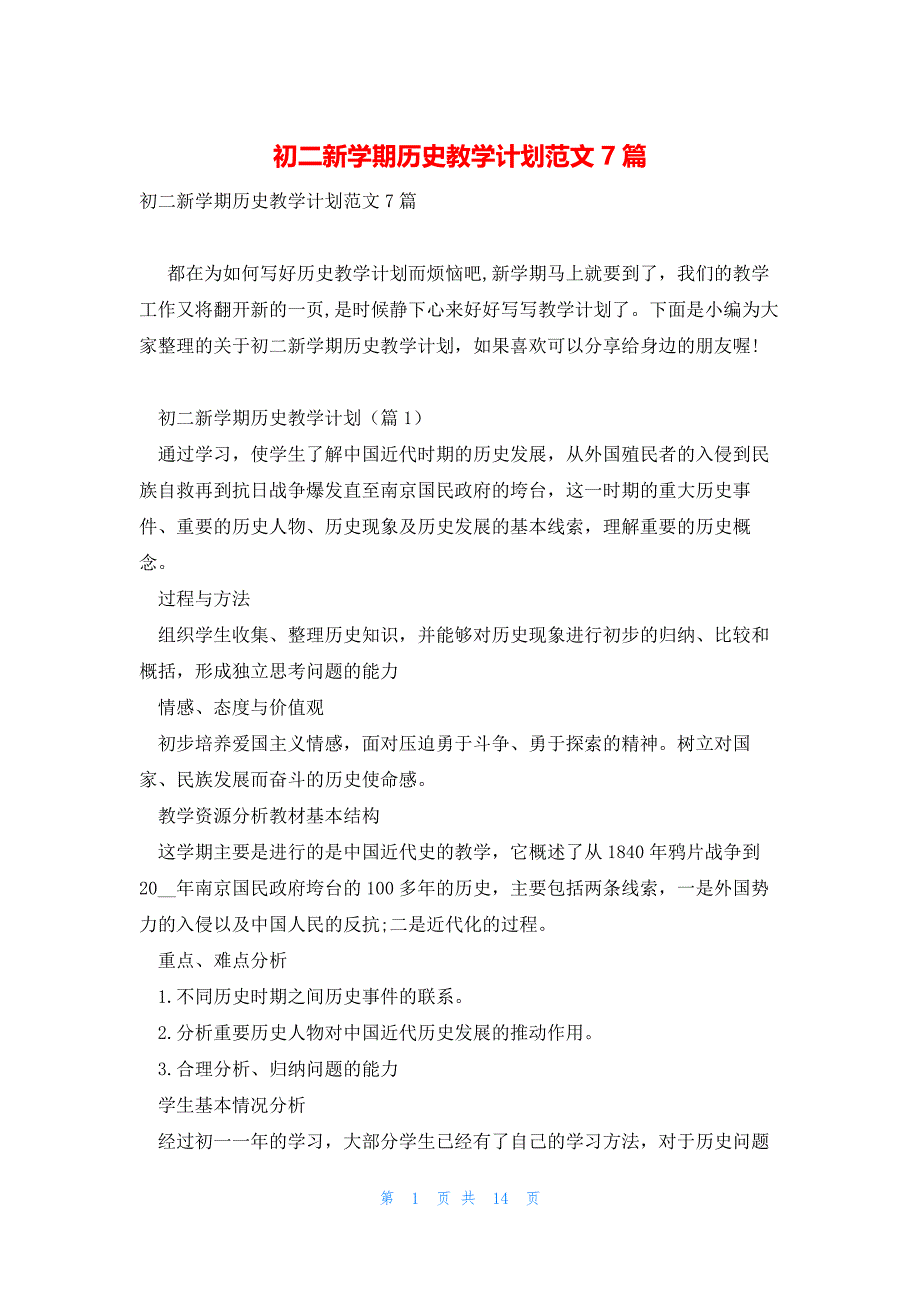 初二新学期历史教学计划范文 7 篇

初二新学期历史教学计划范文 7 篇

都在为如何写好历史教学计划而烦恼吧,新学期马上就要到了，我们的教学工作又将翻开新的一页,是时候静下心来好好写写教学计划了。下面是小编为大家整理的关于初二新学期历史教学计划，如果喜欢可以分享给身边的朋友喔!

初二新学期历史教学计划（篇 1）

通过学习，使学生了解中国近代时期的历史发展，从外国殖民者的入侵到民族自救再到抗日战争爆发直至南京国民政府的垮台，这一时期的重大历史事件、重要的历史人物、历史现象及历史发展的基本线索，理解重要的历史概念。

过程与方法

组织学生收集、整理历史知识，并能够对历史现象进行初步的归纳、比较和概括，形成独立思考问题的能力

情感、态度与价值观

初步培养爱国主义情感，面对压迫勇于斗争、勇于探索的精神。树立对国家、民族发展而奋斗的历史使命感。

教学资源分析教材基本结构

这学期主要是进行的是中国近代史的教学，它概述了从 1840 年鸦片战争到 20__年南京国民政府垮台的 100 多年的历史，主要包括两条线索，一是外国势力的入侵以及中国人民的反抗;二是近代化的过程。

重点、难点分析

1.不同历史时期之间历史事件的联系。

2.分析重要历史人物对中国近代历史发展的推动作用。

3.合理分析、归纳问题的能力

学生基本情况分析

经过初一一年的学习，大部分学生已经有了自己的学习方法，对于历史问题

第 1 页 共 14 页